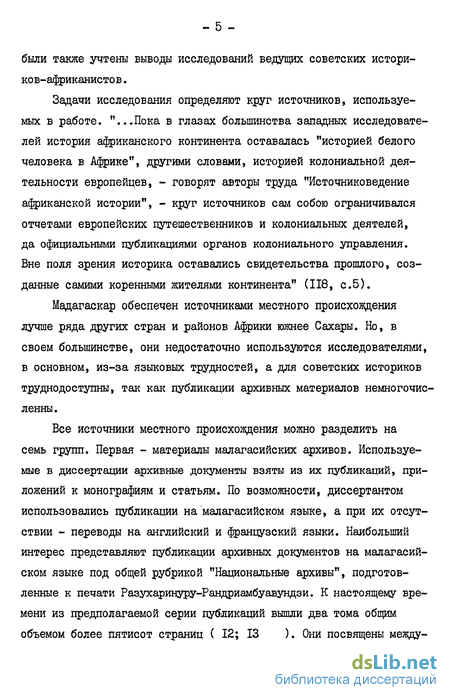 - 5 -

были также учтены выводы исследований ведущих советских историков-африканистов.

Задачи исследования определяют круг источников, используемых в работе. "...Пока в глазах большинства западных исследователей история африканского континента оставалась "историей белого человека в Африке", другими словами, историей колониальной деятельности европейцев, - говорят авторы труда "Источниковедение африканской истории", - круг источников сам собою ограничивался отчетами европейских путешественников и колониальных деятелей, да официальными публикациями органов колониального управления. Вне поля зрения историка оставались свидетельства прошлого, созданные самими коренными жителями континента" (II8, с.5).

Мадагаскар обеспечен источниками местного происхождения лучше ряда других стран и районов Африки южнее Сахары. Но, в своем большинстве, они недостаточно используются исследователями, в основном, из-за языковых трудностей, а для советских историков труднодоступны, так как публикации архивных материалов немногочисленны.

Все источники местного происхождения можно разделить на семь групп. Первая - материалы малагасийских архивов. Используемые в диссертации архивные документы взяты из их публикаций, приложений к монографиям и статьям. По возможности, диссертантом использовались публикации на малагасийском языке, а при их отсутствии - переводы на английский и французский языки. Наибольший интерес представляют публикации архивных документов на малагасийском языке под общей рубрикой "Национальные архивы", подготовленные к печати Разухаринуру-Рандриамбуавундзи. К настоящему времени из предполагаемой серии публикаций вышли два тома общим объемом более пятисот страниц ( I2; I3 ). Они посвящены между-

dsLib.net
библиотека диссертаций